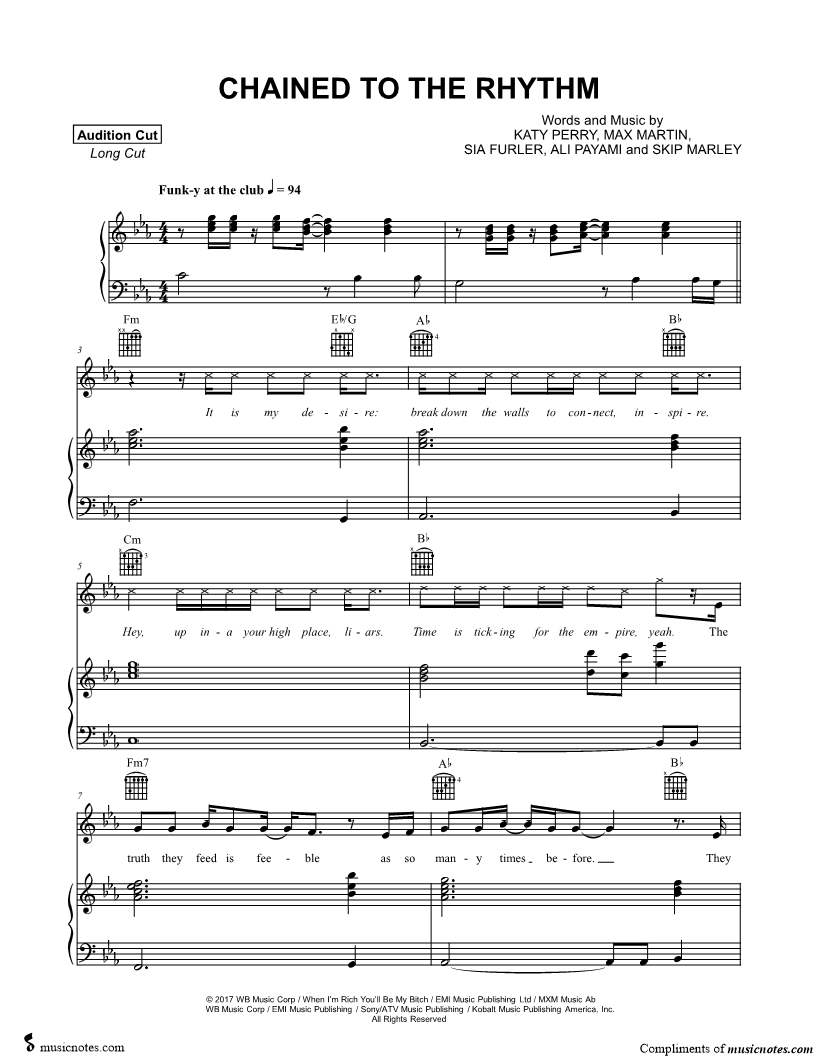 CHAINED TO THE RHYTHM

Audition Cut
Long Cut

Words and Music by
KATY PERRY, MAX MARTIN,
SIA FURLER, ALI PAYAMI and SKIP MARLEY

Funk-y at the club ♩ = 94

Fm
E♭/G
A♭
B♭

3

It is my de - si - re: break down the walls to con - nect, in - spi - re.

Cm
B♭

5

Hey, up in - a your high place, li - ars. Time is tick - ing for the em - pire, yeah. The

Fm7
A♭
B♭

7

truth they feed is fee - ble as so man - y times be - fore. They

© 2017 WB Music Corp / When I'm Rich You'll Be My Bitch / EMI Music Publishing Ltd / MXM Music Ab
WB Music Corp / EMI Music Publishing / Sony/ATV Music Publishing / Kobalt Music Publishing America, Inc.
All Rights Reserved

musicnotes.com

Compliments of musicnotes.com